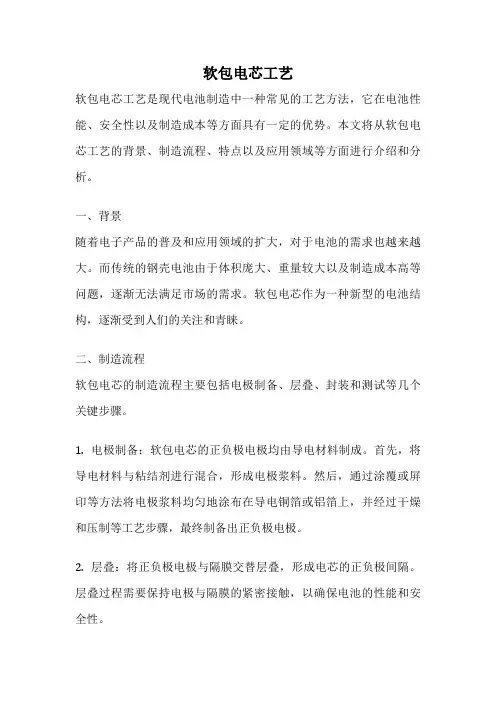 软包电芯工艺

软包电芯工艺是现代电池制造中一种常见的工艺方法，它在电池性能、安全性以及制造成本等方面具有一定的优势。本文将从软包电芯工艺的背景、制造流程、特点以及应用领域等方面进行介绍和分析。

一、背景

随着电子产品的普及和应用领域的扩大，对于电池的需求也越来越大。而传统的钢壳电池由于体积庞大、重量较大以及制造成本高等问题，逐渐无法满足市场的需求。软包电芯作为一种新型的电池结构，逐渐受到人们的关注和青睐。

二、制造流程

软包电芯的制造流程主要包括电极制备、层叠、封装和测试等几个关键步骤。

1. 电极制备：软包电芯的正负极电极均由导电材料制成。首先，将导电材料与粘结剂进行混合，形成电极浆料。然后，通过涂覆或屏印等方法将电极浆料均匀地涂布在导电铜箔或铝箔上，并经过干燥和压制等工艺步骤，最终制备出正负极电极。

2. 层叠：将正负极电极与隔膜交替层叠，形成电芯的正负极间隔。层叠过程需要保持电极与隔膜的紧密接触，以确保电池的性能和安全性。